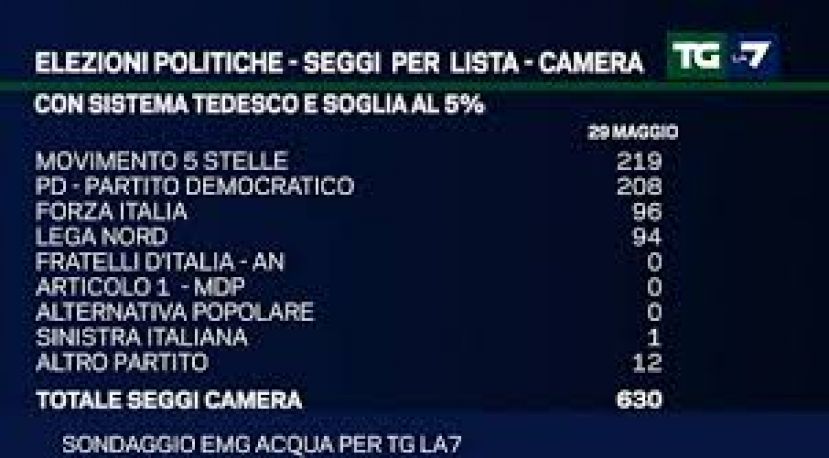 ELEZIONI POLITICHE - SEGGI PER LISTA - CAMERA

TG LA7

CON SISTEMA TEDESCO E SOGLIA AL 5%

|  | 29 MAGGIO |
|---|---|
| MOVIMENTO 5 STELLE | 219 |
| PD - PARTITO DEMOCRATICO | 208 |
| FORZA ITALIA | 96 |
| LEGA NORD | 94 |
| FRATELLI D'ITALIA - AN | 0 |
| ARTICOLO 1 - MDP | 0 |
| ALTERNATIVA POPOLARE | 0 |
| SINISTRA ITALIANA | 1 |
| ALTRO PARTITO | 12 |
| TOTALE SEGGI CAMERA | 630 |

SONDAGGIO EMG ACQUA PER TG LA7